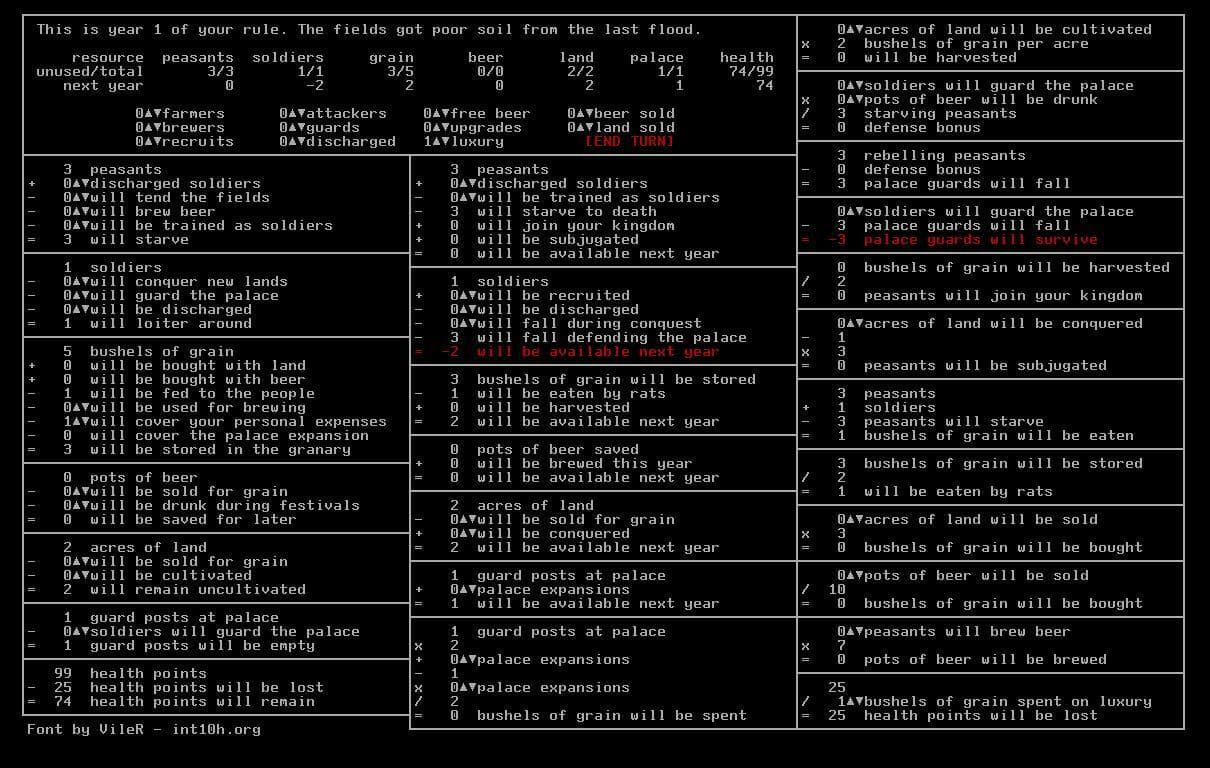 This is year 1 of your rule. The fields got poor soil from the last flood.

| resource | peasants | soldiers | grain | beer | land | palace | health |
|---|---|---|---|---|---|---|---|
| unused/total | 3/3 | 1/1 | 3/5 | 0/0 | 2/2 | 1/1 | 74/99 |
| next year | 0 | -2 | 2 | 0 | 2 | 1 | 74 |

0▲▼farmers 0▲▼attackers 0▲▼free beer 0▲▼beer sold
0▲▼brewers 0▲▼guards 0▲▼upgrades 0▲▼land sold
0▲▼recruits 0▲▼discharged 1▲▼luxury [END TURN]

3 peasants
+ 0▲▼discharged soldiers
- 0▲▼will tend the fields
- 0▲▼will brew beer
- 0▲▼will be trained as soldiers
= 3 will starve

1 soldiers
- 0▲▼will conquer new lands
- 0▲▼will guard the palace
- 0▲▼will be discharged
= 1 will loiter around

5 bushels of grain
+ 0 will be bought with land
+ 0 will be bought with beer
- 1 will be fed to the people
- 0▲▼will be used for brewing
- 1▲▼will cover your personal expenses
- 0 will cover the palace expansion
= 3 will be stored in the granary

0 pots of beer
- 0▲▼will be sold for grain
- 0▲▼will be drunk during festivals
= 0 will be saved for later

2 acres of land
- 0▲▼will be sold for grain
- 0▲▼will be cultivated
= 2 will remain uncultivated

1 guard posts at palace
- 0▲▼soldiers will guard the palace
= 1 guard posts will be empty

99 health points
- 25 health points will be lost
= 74 health points will remain

Font by VileR - int10h.org

3 peasants
+ 0▲▼discharged soldiers
- 0▲▼will be trained as soldiers
- 3 will starve to death
+ 0 will join your kingdom
+ 0 will be subjugated
= 0 will be available next year

1 soldiers
+ 0▲▼will be recruited
- 0▲▼will be discharged
- 0▲▼will fall during conquest
- 3 will fall defending the palace
= -2 will be available next year

3 bushels of grain will be stored
- 1 will be eaten by rats
+ 0 will be harvested
= 2 will be available next year

0 pots of beer saved
+ 0 will be brewed this year
= 0 will be available next year

2 acres of land
- 0▲▼will be sold for grain
+ 0▲▼will be conquered
= 2 will be available next year

1 guard posts at palace
+ 0▲▼palace expansions
= 1 will be available next year

1 guard posts at palace
x 2
+ 0▲▼palace expansions
- 1
x 0▲▼palace expansions
/ 2
= 0 bushels of grain will be spent

0▲▼acres of land will be cultivated
x 2 bushels of grain per acre
= 0 will be harvested

0▲▼soldiers will guard the palace
x 0▲▼pots of beer will be drunk
/ 3 starving peasants
= 0 defense bonus

3 rebelling peasants
- 0 defense bonus
= 3 palace guards will fall

0▲▼soldiers will guard the palace
- 3 palace guards will fall
= -3 palace guards will survive

0 bushels of grain will be harvested
/ 2
= 0 peasants will join your kingdom

0▲▼acres of land will be conquered
- 1
x 3
= 0 peasants will be subjugated

3 peasants
+ 1 soldiers
- 3 peasants will starve
= 1 bushels of grain will be eaten

3 bushels of grain will be stored
/ 2
= 1 will be eaten by rats

0▲▼acres of land will be sold
x 3
= 0 bushels of grain will be bought

0▲▼pots of beer will be sold
/ 10
= 0 bushels of grain will be bought

0▲▼peasants will brew beer
x 7
= 0 pots of beer will be brewed

25
/ 1▲▼bushels of grain spent on luxury
= 25 health points will be lost